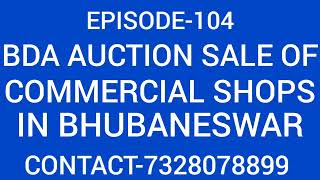 EPISODE-104

BDA AUCTION SALE OF COMMERCIAL SHOPS IN BHUBANESWAR

CONTACT-7328078899